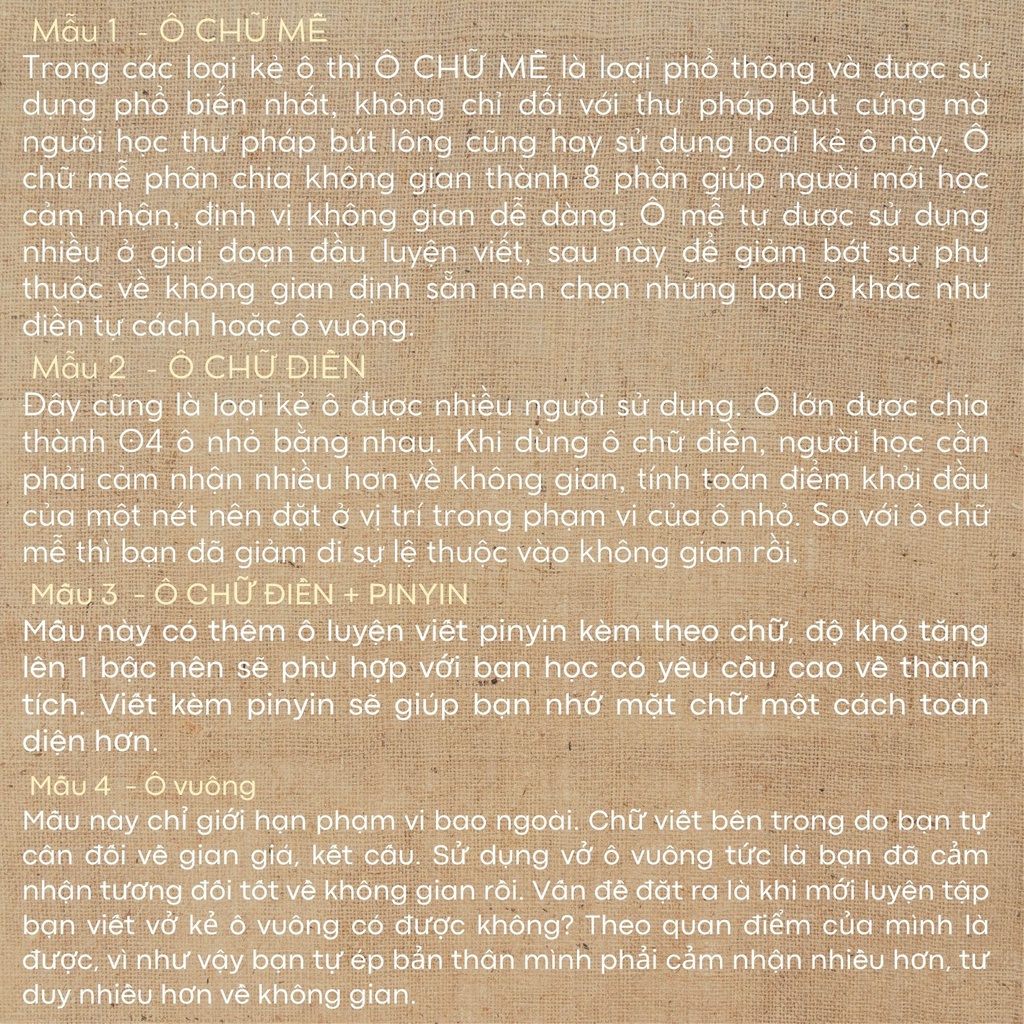 Mẫu 1 - Ô CHỮ MỄ
Trong các loại kẻ ô thì Ô CHỮ MỄ là loại phổ thông và được sử dụng phổ biến nhất, không chỉ đối với thư pháp bút cứng mà người học thư pháp bút lông cũng hay sử dụng loại kẻ ô này. Ô chữ mễ phân chia không gian thành 8 phần giúp người mới học cảm nhận, định vị không gian dễ dàng. Ô mễ tự được sử dụng nhiều ở giai đoạn đầu luyện viết, sau này để giảm bớt sự phụ thuộc về không gian định sẵn nên chọn những loại ô khác như điền tự cách hoặc ô vuông.

Mẫu 2 - Ô CHỮ ĐIỀN
Đây cũng là loại kẻ ô được nhiều người sử dụng. Ô lớn được chia thành 04 ô nhỏ bằng nhau. Khi dùng ô chữ điền, người học cần phải cảm nhận nhiều hơn về không gian, tính toán điểm khởi đầu của một nét nên đặt ở vị trí trong phạm vi của ô nhỏ. So với ô chữ mễ thì bạn đã giảm đi sự lệ thuộc vào không gian rồi.

Mẫu 3 - Ô CHỮ ĐIỀN + PINYIN
Mẫu này có thêm ô luyện viết pinyin kèm theo chữ, độ khó tăng lên 1 bậc nên sẽ phù hợp với bạn học có yêu cầu cao về thành tích. Viết kèm pinyin sẽ giúp bạn nhớ mặt chữ một cách toàn diện hơn.

Mẫu 4 - Ô vuông
Mẫu này chỉ giới hạn phạm vi bao ngoài. Chữ viết bên trong do bạn tự cân đối về gian giá, kết cấu. Sử dụng vở ô vuông tức là bạn đã cảm nhận tương đối tốt về không gian rồi. Vấn đề đặt ra là khi mới luyện tập bạn viết vở kẻ ô vuông có được không? Theo quan điểm của mình là được, vì như vậy bạn tự ép bản thân mình phải cảm nhận nhiều hơn, tư duy nhiều hơn về không gian.